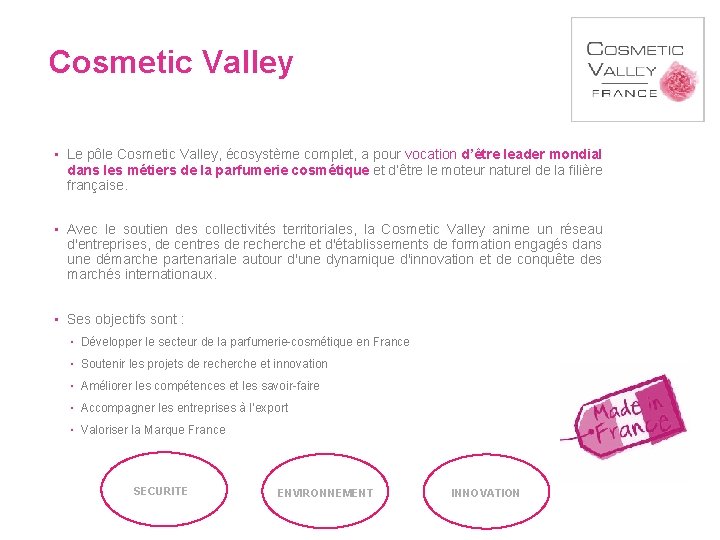 Cosmetic Valley

COSMETIC VALLEY FRANCE

• Le pôle Cosmetic Valley, écosystème complet, a pour vocation d'être leader mondial dans les métiers de la parfumerie cosmétique et d'être le moteur naturel de la filière française.

• Avec le soutien des collectivités territoriales, la Cosmetic Valley anime un réseau d'entreprises, de centres de recherche et d'établissements de formation engagés dans une démarche partenariale autour d'une dynamique d'innovation et de conquête des marchés internationaux.

• Ses objectifs sont :
• Développer le secteur de la parfumerie-cosmétique en France
• Soutenir les projets de recherche et innovation
• Améliorer les compétences et les savoir-faire
• Accompagner les entreprises à l'export
• Valoriser la Marque France

Made in France

SECURITE

ENVIRONNEMENT

INNOVATION